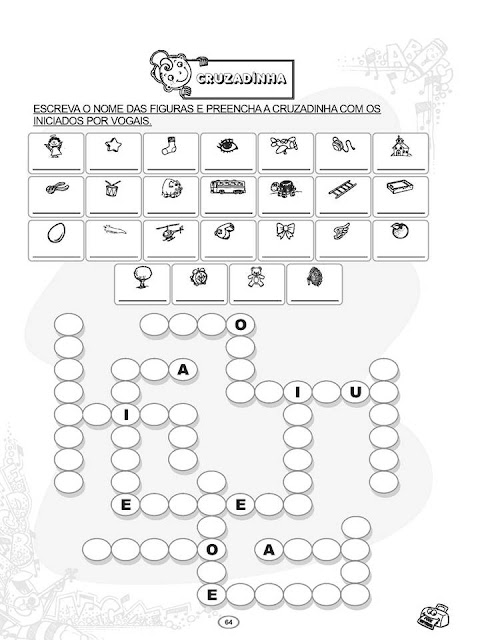 CRUZADINHA

ESCREVA O NOME DAS FIGURAS E PREENCHA A CRUZADINHA COM OS INICIADOS POR VOGAIS.

O
A
I
U
I
E
E
O
A
E

64